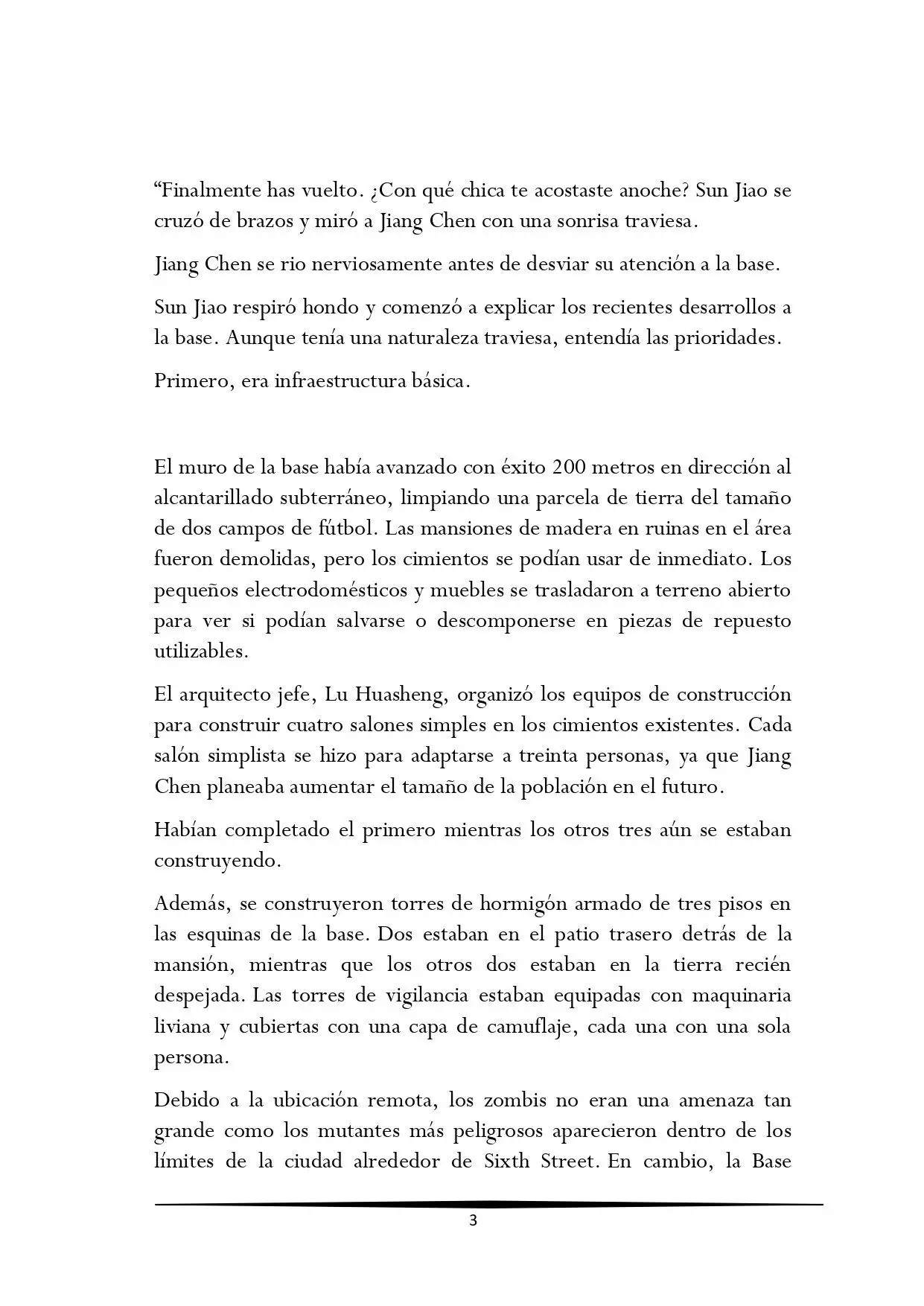 “Finalmente has vuelto. ¿Con qué chica te acostaste anoche? Sun Jiao se cruzó de brazos y miró a Jiang Chen con una sonrisa traviesa.

Jiang Chen se rio nerviosamente antes de desviar su atención a la base.

Sun Jiao respiró hondo y comenzó a explicar los recientes desarrollos a la base. Aunque tenía una naturaleza traviesa, entendía las prioridades.

Primero, era infraestructura básica.

El muro de la base había avanzado con éxito 200 metros en dirección al alcantarillado subterráneo, limpiando una parcela de tierra del tamaño de dos campos de fútbol. Las mansiones de madera en ruinas en el área fueron demolidas, pero los cimientos se podían usar de inmediato. Los pequeños electrodomésticos y muebles se trasladaron a terreno abierto para ver si podían salvarse o descomponerse en piezas de repuesto utilizables.

El arquitecto jefe, Lu Huasheng, organizó los equipos de construcción para construir cuatro salones simples en los cimientos existentes. Cada salón simplista se hizo para adaptarse a treinta personas, ya que Jiang Chen planeaba aumentar el tamaño de la población en el futuro.

Habían completado el primero mientras los otros tres aún se estaban construyendo.

Además, se construyeron torres de hormigón armado de tres pisos en las esquinas de la base. Dos estaban en el patio trasero detrás de la mansión, mientras que los otros dos estaban en la tierra recién despejada. Las torres de vigilancia estaban equipadas con maquinaria liviana y cubiertas con una capa de camuflaje, cada una con una sola persona.

Debido a la ubicación remota, los zombis no eran una amenaza tan grande como los mutantes más peligrosos aparecieron dentro de los límites de la ciudad alrededor de Sixth Street. En cambio, la Base

3